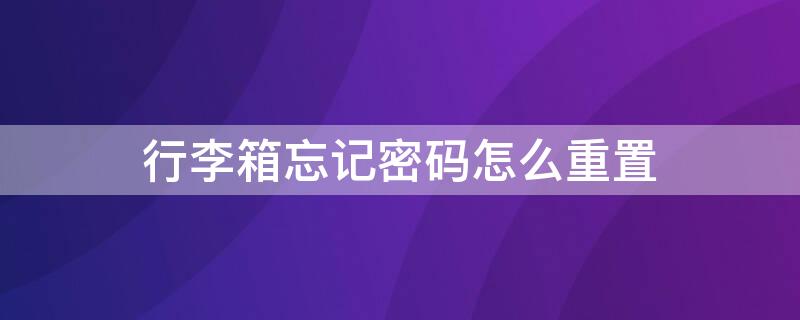 行李箱忘记密码怎么重置